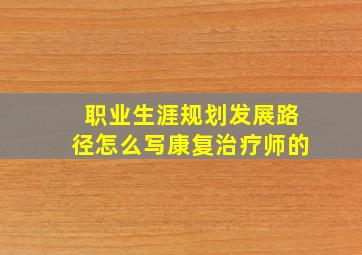 职业生涯规划发展路径怎么写康复治疗师的